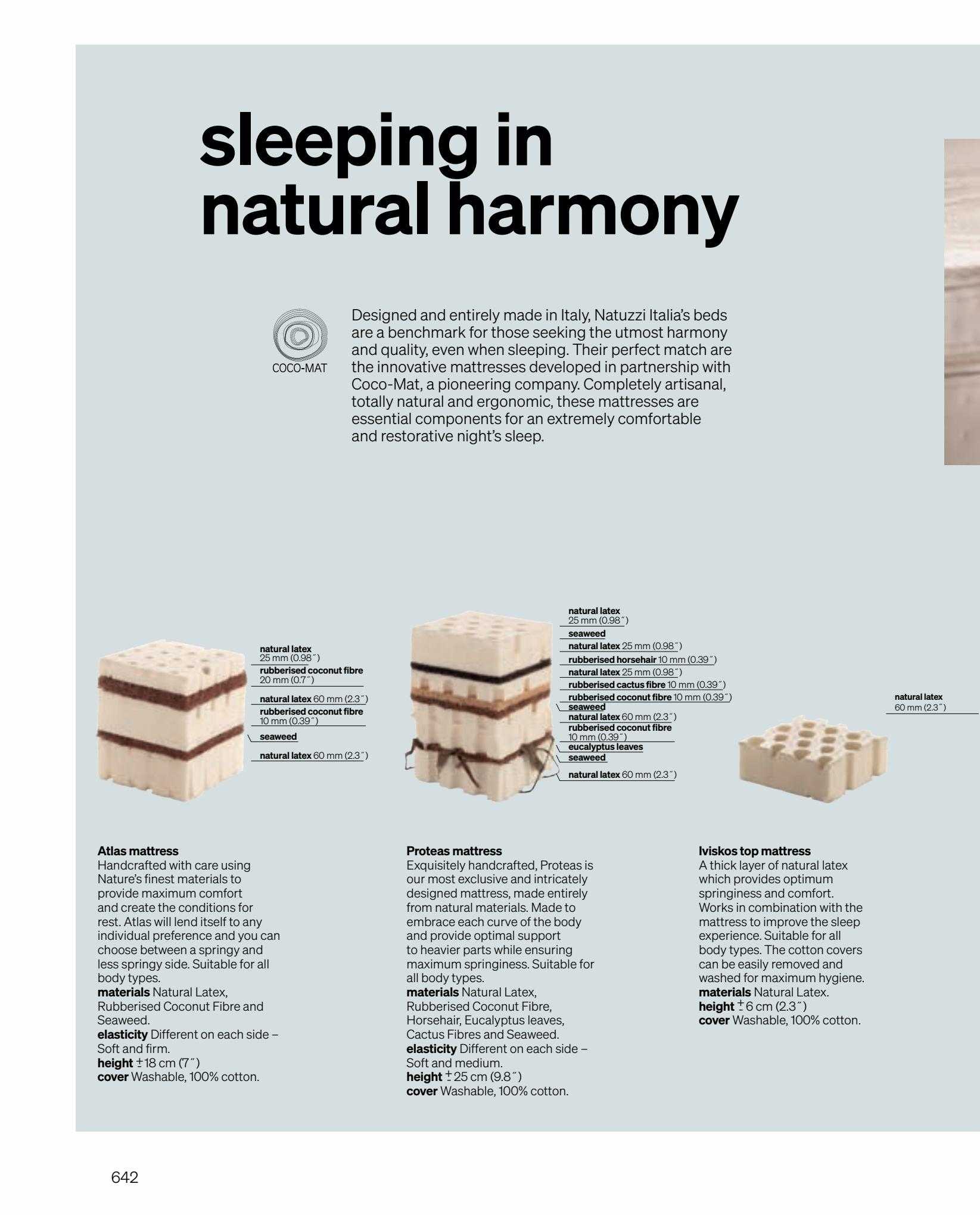 sleeping in natural harmony

COCO-MAT

Designed and entirely made in Italy, Natuzzi Italia's beds are a benchmark for those seeking the utmost harmony and quality, even when sleeping. Their perfect match are the innovative mattresses developed in partnership with Coco-Mat, a pioneering company. Completely artisanal, totally natural and ergonomic, these mattresses are essential components for an extremely comfortable and restorative night's sleep.

natural latex 25 mm (0.98˝)
rubberised coconut fibre 20 mm (0.7˝)
natural latex 60 mm (2.3˝)
rubberised coconut fibre 10 mm (0.39˝)
seaweed
natural latex 60 mm (2.3˝)

natural latex 25 mm (0.98˝)
seaweed
natural latex 25 mm (0.98˝)
rubberised horsehair 10 mm (0.39˝)
natural latex 25 mm (0.98˝)
rubberised cactus fibre 10 mm (0.39˝)
rubberised coconut fibre 10 mm (0.39˝)
seaweed
natural latex 60 mm (2.3˝)
rubberised coconut fibre 10 mm (0.39˝)
eucalyptus leaves
seaweed
natural latex 60 mm (2.3˝)

natural latex 60 mm (2.3˝)

Atlas mattress
Handcrafted with care using Nature's finest materials to provide maximum comfort and create the conditions for rest. Atlas will lend itself to any individual preference and you can choose between a springy and less springy side. Suitable for all body types.
materials Natural Latex, Rubberised Coconut Fibre and Seaweed.
elasticity Different on each side – Soft and firm.
height ±18 cm (7˝)
cover Washable, 100% cotton.

Proteas mattress
Exquisitely handcrafted, Proteas is our most exclusive and intricately designed mattress, made entirely from natural materials. Made to embrace each curve of the body and provide optimal support to heavier parts while ensuring maximum springiness. Suitable for all body types.
materials Natural Latex, Rubberised Coconut Fibre, Horsehair, Eucalyptus leaves, Cactus Fibres and Seaweed.
elasticity Different on each side – Soft and medium.
height ±25 cm (9.8˝)
cover Washable, 100% cotton.

Iviskos top mattress
A thick layer of natural latex which provides optimum springiness and comfort. Works in combination with the mattress to improve the sleep experience. Suitable for all body types. The cotton covers can be easily removed and washed for maximum hygiene.
materials Natural Latex.
height ±6 cm (2.3˝)
cover Washable, 100% cotton.

642